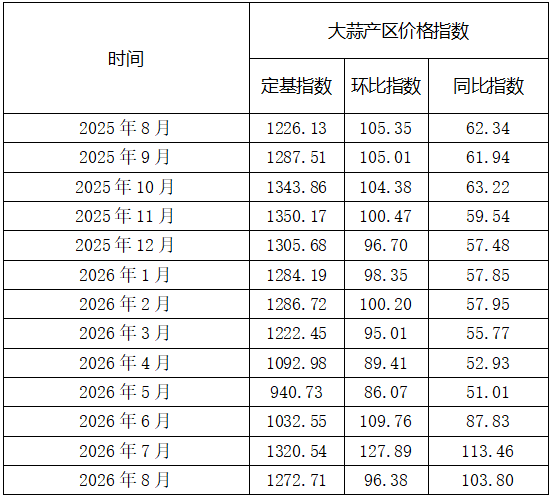 | 时间 | 大蒜产区价格指数 | | |
|---|---|---|---|
| | 定基指数 | 环比指数 | 同比指数 |
| 2025年8月 | 1226.13 | 105.35 | 62.34 |
| 2025年9月 | 1287.51 | 105.01 | 61.94 |
| 2025年10月 | 1343.86 | 104.38 | 63.22 |
| 2025年11月 | 1350.17 | 100.47 | 59.54 |
| 2025年12月 | 1305.68 | 96.70 | 57.48 |
| 2026年1月 | 1284.19 | 98.35 | 57.85 |
| 2026年2月 | 1286.72 | 100.20 | 57.95 |
| 2026年3月 | 1222.45 | 95.01 | 55.77 |
| 2026年4月 | 1092.98 | 89.41 | 52.93 |
| 2026年5月 | 940.73 | 86.07 | 51.01 |
| 2026年6月 | 1032.55 | 109.76 | 87.83 |
| 2026年7月 | 1320.54 | 127.89 | 113.46 |
| 2026年8月 | 1272.71 | 96.38 | 103.80 |